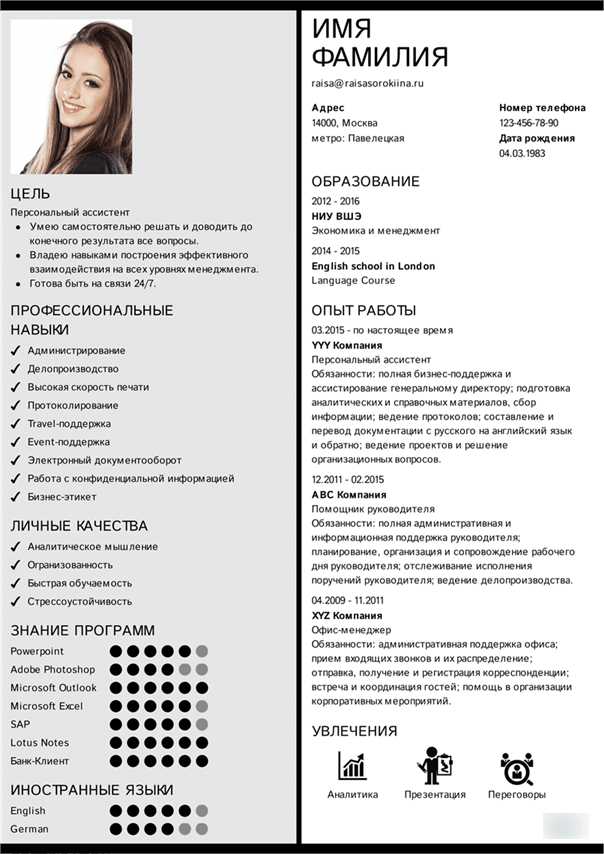 ЦЕЛЬ
Персональный ассистент
• Умею самостоятельно решать и доводить до конечного результата все вопросы.
• Владею навыками построения эффективного взаимодействия на всех уровнях менеджмента.
• Готова быть на связи 24/7.

ПРОФЕССИОНАЛЬНЫЕ НАВЫКИ
✓ Администрирование
✓ Делопроизводство
✓ Высокая скорость печати
✓ Протоколирование
✓ Travel-поддержка
✓ Event-поддержка
✓ Электронный документооборот
✓ Работа с конфиденциальной информацией
✓ Бизнес-этикет

ЛИЧНЫЕ КАЧЕСТВА
✓ Аналитическое мышление
✓ Организованность
✓ Быстрая обучаемость
✓ Стрессоустойчивость

ЗНАНИЕ ПРОГРАММ
Powerpoint
Adobe Photoshop
Microsoft Outlook
Microsoft Excel
SAP
Lotus Notes
Банк-Клиент

ИНОСТРАННЫЕ ЯЗЫКИ
English
German

ИМЯ ФАМИЛИЯ
raisa@raisasorokiina.ru

Адрес
14000, Москва
метро: Павелецкая

Номер телефона
123-456-78-90
Дата рождения
04.03.1983

ОБРАЗОВАНИЕ
2012 - 2016
НИУ ВШЭ
Экономика и менеджмент
2014 - 2015
English school in London
Language Course

ОПЫТ РАБОТЫ
03.2015 - по настоящее время
YYY Компания
Персональный ассистент
Обязанности: полная бизнес-поддержка и ассистирование генеральному директору; подготовка аналитических и справочных материалов, сбор информации; ведение протоколов; составление и перевод документации с русского на английский язык и обратно; ведение проектов и решение организационных вопросов.

12.2011 - 02.2015
ABC Компания
Помощник руководителя
Обязанности: полная административная и информационная поддержка руководителя; планирование, организация и сопровождение рабочего дня руководителя; отслеживание исполнения поручений руководителя; ведение делопроизводства.

04.2009 - 11.2011
XYZ Компания
Офис-менеджер
Обязанности: административная поддержка офиса; прием входящих звонков и их распределение; отправка, получение и регистрация корреспонденции; встреча и координация гостей; помощь в организации корпоративных мероприятий.

УВЛЕЧЕНИЯ
Аналитика
Презентация
Переговоры